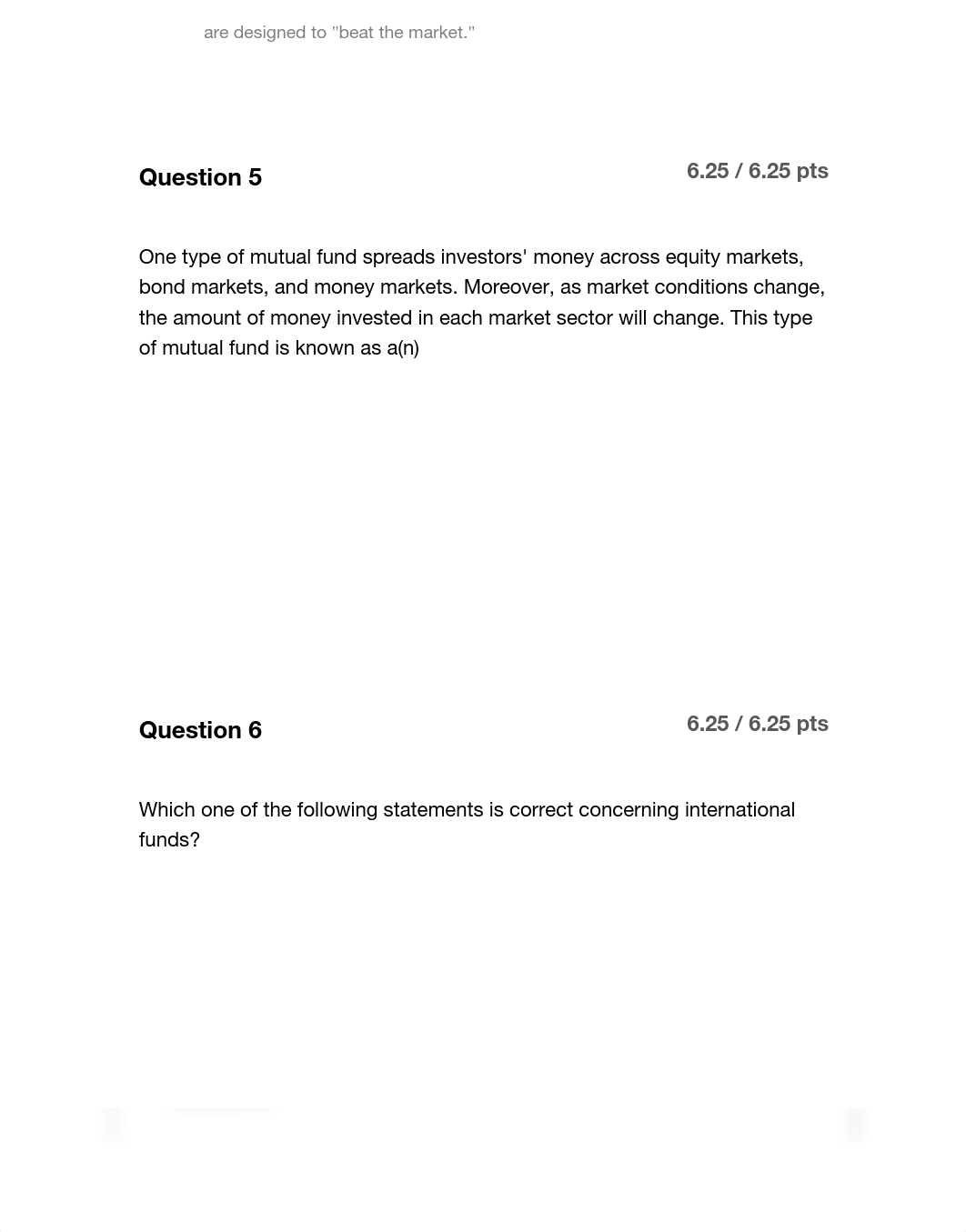 are designed to "beat the market."

Question 5

6.25 / 6.25 pts

One type of mutual fund spreads investors' money across equity markets, bond markets, and money markets. Moreover, as market conditions change, the amount of money invested in each market sector will change. This type of mutual fund is known as a(n)

Question 6

6.25 / 6.25 pts

Which one of the following statements is correct concerning international funds?